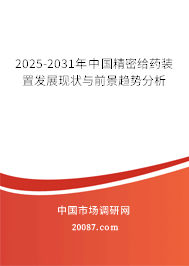 2025-2031年中国精密给药装置发展现状与前景趋势分析

中国市场调研网

20087.com